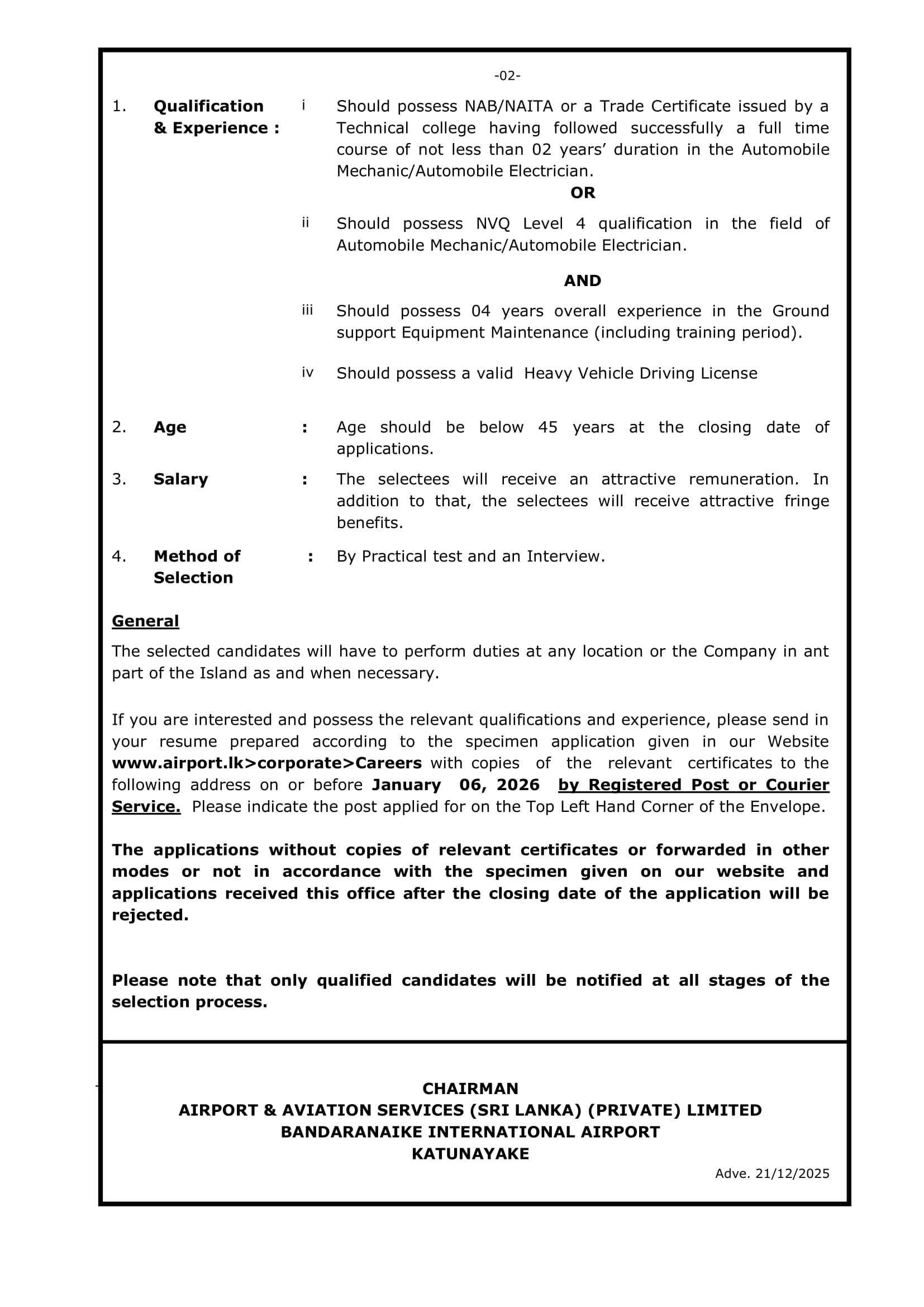 -02-

1. Qualification & Experience : i Should possess NAB/NAITA or a Trade Certificate issued by a Technical college having followed successfully a full time course of not less than 02 years' duration in the Automobile Mechanic/Automobile Electrician.

OR

ii Should possess NVQ Level 4 qualification in the field of Automobile Mechanic/Automobile Electrician.

AND

iii Should possess 04 years overall experience in the Ground support Equipment Maintenance (including training period).

iv Should possess a valid Heavy Vehicle Driving License

2. Age : Age should be below 45 years at the closing date of applications.

3. Salary : The selectees will receive an attractive remuneration. In addition to that, the selectees will receive attractive fringe benefits.

4. Method of Selection : By Practical test and an Interview.

General

The selected candidates will have to perform duties at any location or the Company in ant part of the Island as and when necessary.

If you are interested and possess the relevant qualifications and experience, please send in your resume prepared according to the specimen application given in our Website www.airport.lk>corporate>Careers with copies of the relevant certificates to the following address on or before January 06, 2026 by Registered Post or Courier Service. Please indicate the post applied for on the Top Left Hand Corner of the Envelope.

The applications without copies of relevant certificates or forwarded in other modes or not in accordance with the specimen given on our website and applications received this office after the closing date of the application will be rejected.

Please note that only qualified candidates will be notified at all stages of the selection process.

CHAIRMAN
AIRPORT & AVIATION SERVICES (SRI LANKA) (PRIVATE) LIMITED
BANDARANAIKE INTERNATIONAL AIRPORT
KATUNAYAKE

Adve. 21/12/2025